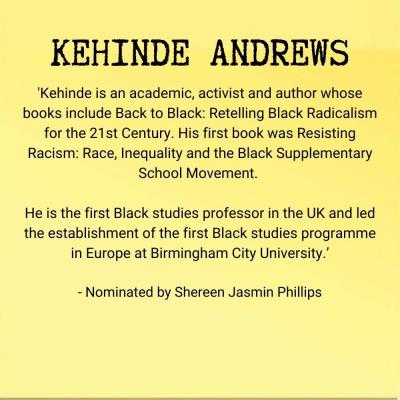 KEHINDE ANDREWS

'Kehinde is an academic, activist and author whose books include Back to Black: Retelling Black Radicalism for the 21st Century. His first book was Resisting Racism: Race, Inequality and the Black Supplementary School Movement.

He is the first Black studies professor in the UK and led the establishment of the first Black studies programme in Europe at Birmingham City University.'

- Nominated by Shereen Jasmin Phillips